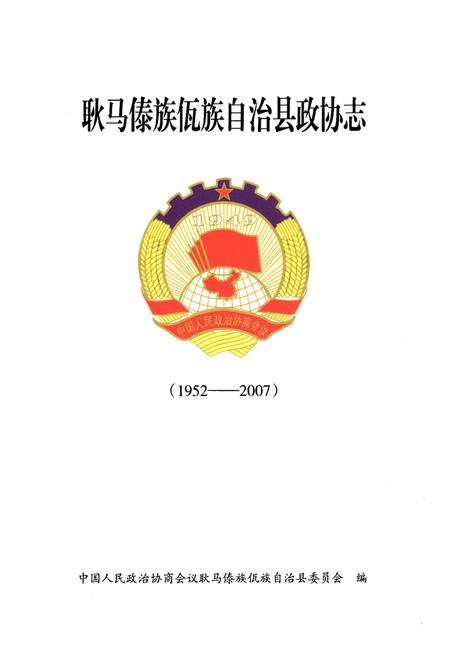 耿马傣族佤族自治县政协志

1949

中国人民政治协商会议

（1952——2007）

中国人民政治协商会议耿马傣族佤族自治县委员会 编